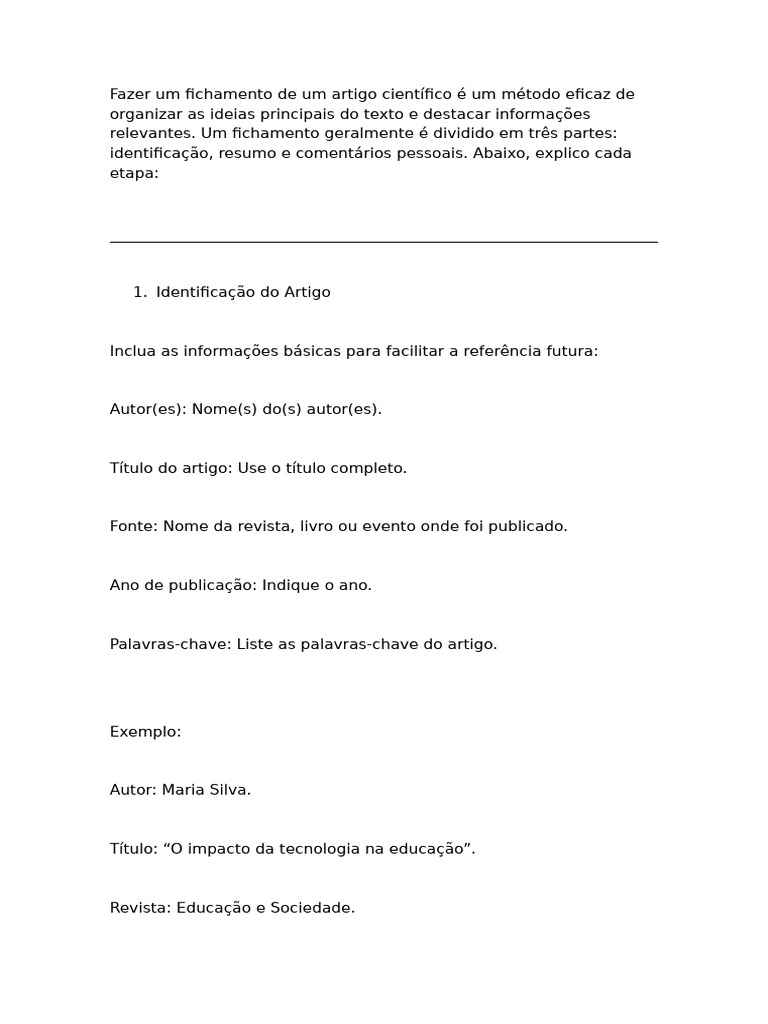 Fazer um fichamento de um artigo científico é um método eficaz de organizar as ideias principais do texto e destacar informações relevantes. Um fichamento geralmente é dividido em três partes: identificação, resumo e comentários pessoais. Abaixo, explico cada etapa:

1. Identificação do Artigo

Inclua as informações básicas para facilitar a referência futura:

Autor(es): Nome(s) do(s) autor(es).

Título do artigo: Use o título completo.

Fonte: Nome da revista, livro ou evento onde foi publicado.

Ano de publicação: Indique o ano.

Palavras-chave: Liste as palavras-chave do artigo.

Exemplo:

Autor: Maria Silva.

Título: “O impacto da tecnologia na educação”.

Revista: Educação e Sociedade.